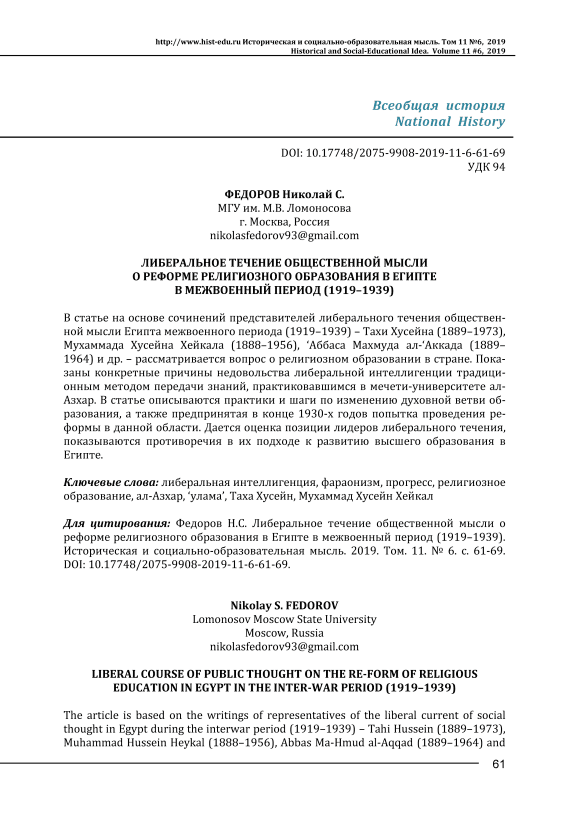 http://www.hist-edu.ru Историческая и социально-образовательная мысль. Том 11 №6, 2019
Historical and Social-Educational Idea. Volume 11 #6, 2019

Всеобщая история
National History

DOI: 10.17748/2075-9908-2019-11-6-61-69
УДК 94

ФЕДОРОВ Николай С.
МГУ им. М.В. Ломоносова
г. Москва, Россия
nikolasfedorov93@gmail.com

ЛИБЕРАЛЬНОЕ ТЕЧЕНИЕ ОБЩЕСТВЕННОЙ МЫСЛИ
О РЕФОРМЕ РЕЛИГИОЗНОГО ОБРАЗОВАНИЯ В ЕГИПТЕ
В МЕЖВОЕННЫЙ ПЕРИОД (1919–1939)

В статье на основе сочинений представителей либерального течения общественной мысли Египта межвоенного периода (1919–1939) – Тахи Хусейна (1889–1973), Мухаммада Хусейна Хейкала (1888–1956), ‘Аббаса Махмуда ал-‘Аккада (1889–1964) и др. – рассматривается вопрос о религиозном образовании в стране. Показаны конкретные причины недовольства либеральной интеллигенции традиционным методом передачи знаний, практиковавшимся в мечети-университете ал-Азхар. В статье описываются практики и шаги по изменению духовной ветви образования, а также предпринятая в конце 1930-х годов попытка проведения реформы в данной области. Дается оценка позиции лидеров либерального течения, показываются противоречия в их подходе к развитию высшего образования в Египте.

Ключевые слова: либеральная интеллигенция, фараонизм, прогресс, религиозное образование, ал-Азхар, ‘улама’, Таха Хусейн, Мухаммад Хусейн Хейкал

Для цитирования: Федоров Н.С. Либеральное течение общественной мысли о реформе религиозного образования в Египте в межвоенный период (1919–1939). Историческая и социально-образовательная мысль. 2019. Том. 11. № 6. с. 61-69. DOI: 10.17748/2075-9908-2019-11-6-61-69.

Nikolay S. FEDOROV
Lomonosov Moscow State University
Moscow, Russia
nikolasfedorov93@gmail.com

LIBERAL COURSE OF PUBLIC THOUGHT ON THE RE-FORM OF RELIGIOUS EDUCATION IN EGYPT IN THE INTER-WAR PERIOD (1919–1939)

The article is based on the writings of representatives of the liberal current of social thought in Egypt during the interwar period (1919–1939) – Tahi Hussein (1889–1973), Muhammad Hussein Heykal (1888–1956), Abbas Ma-Hmud al-Aqqad (1889–1964) and

61